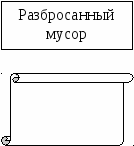 Разбросанный мусор